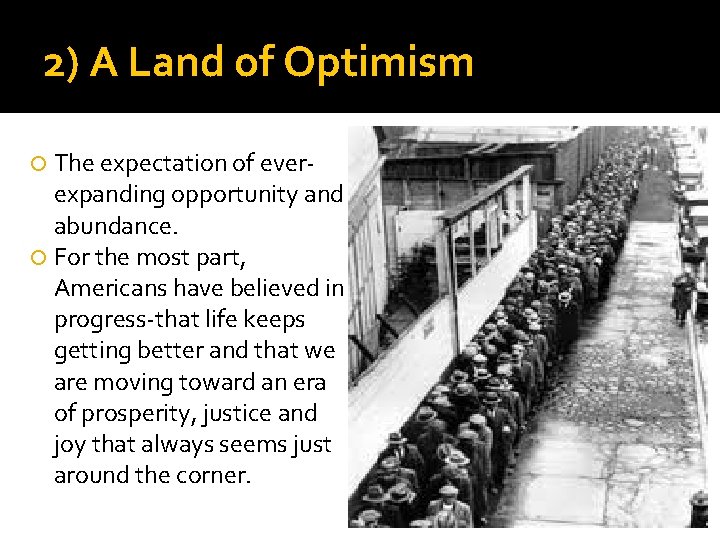 2) A Land of Optimism

The expectation of ever-expanding opportunity and abundance.

For the most part, Americans have believed in progress-that life keeps getting better and that we are moving toward an era of prosperity, justice and joy that always seems just around the corner.